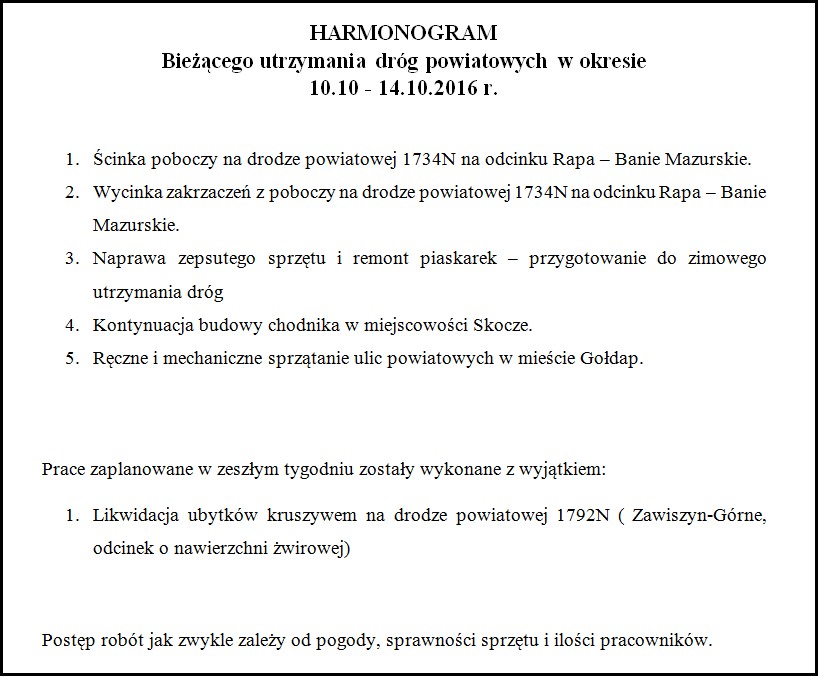 HARMONOGRAM
Bieżącego utrzymania dróg powiatowych w okresie
10.10 - 14.10.2016 r.

1. Ścinka poboczy na drodze powiatowej 1734N na odcinku Rapa – Banie Mazurskie.
2. Wycinka zakrzaczeń z poboczy na drodze powiatowej 1734N na odcinku Rapa – Banie Mazurskie.
3. Naprawa zepsutego sprzętu i remont piaskarek – przygotowanie do zimowego utrzymania dróg
4. Kontynuacja budowy chodnika w miejscowości Skocze.
5. Ręczne i mechaniczne sprzątanie ulic powiatowych w mieście Gołdap.

Prace zaplanowane w zeszłym tygodniu zostały wykonane z wyjątkiem:

1. Likwidacja ubytków kruszywem na drodze powiatowej 1792N ( Zawiszyn-Górne, odcinek o nawierzchni żwirowej)

Postęp robót jak zwykle zależy od pogody, sprawności sprzętu i ilości pracowników.